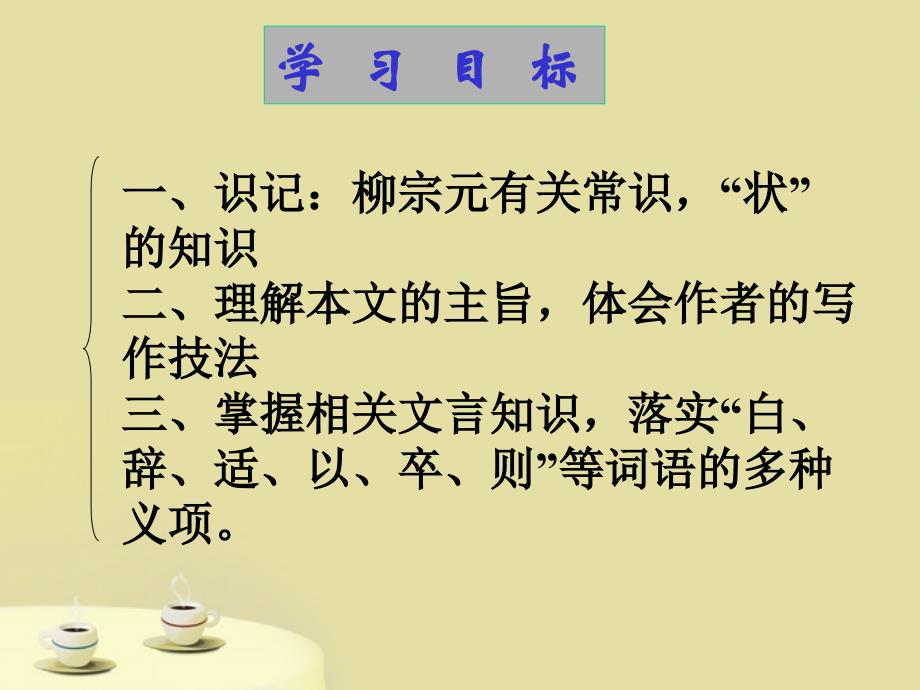 学 习 目 标

一、识记：柳宗元有关常识，“状”的知识
二、理解本文的主旨，体会作者的写作技法
三、掌握相关文言知识，落实“白、辞、适、以、卒、则”等词语的多种义项。